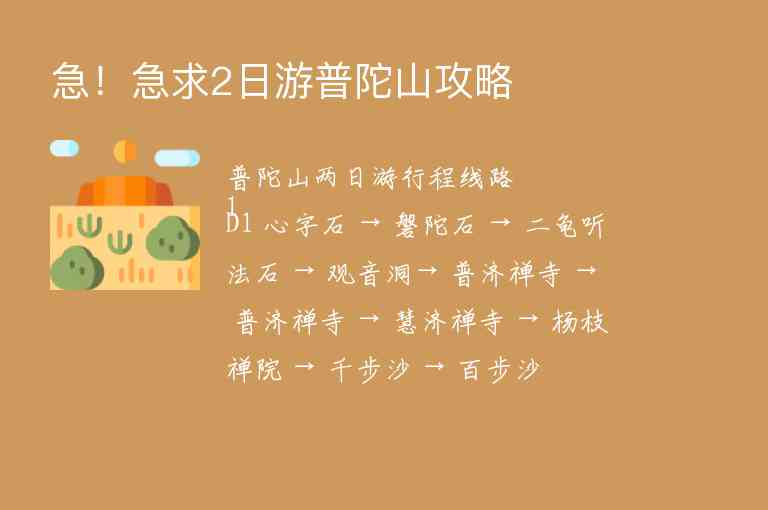 急！急求2日游普陀山攻略

普陀山两日游行程线路
1
D1 心字石 → 磐陀石 → 二龟听法石 → 观音洞→ 普济禅寺 → 普济禅寺 → 慧济禅寺 → 杨枝禅院 → 千步沙 → 百步沙